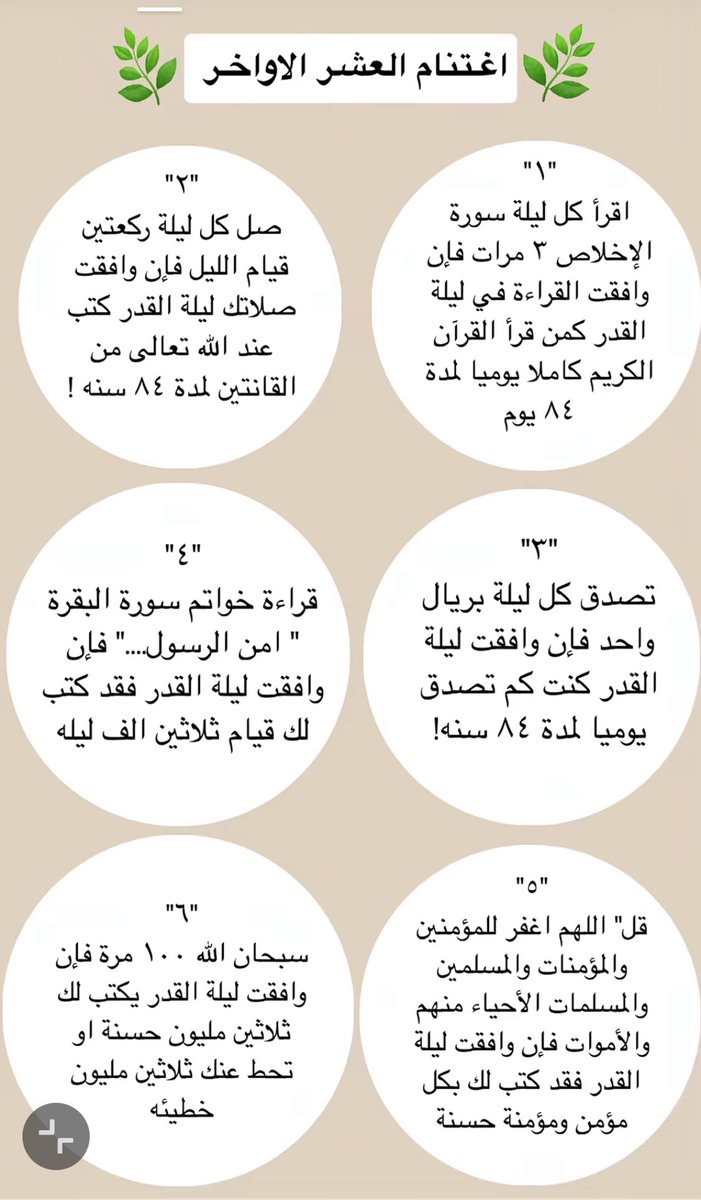 اغتنام العشر الاواخر

"١"
اقرأ كل ليلة سورة الإخلاص ٣ مرات فإن وافقت القراءة في ليلة القدر كمن قرأ القرآن الكريم كاملا يوميا لمدة ٨٤ يوم

"٢"
صل كل ليلة ركعتين قيام الليل فإن وافقت صلاتك ليلة القدر كتب عند الله تعالى من القانتين لمدة ٨٤ سنه !

"٣"
تصدق كل ليلة بريال واحد فإن وافقت ليلة القدر كنت كم تصدق يوميا لمدة ٨٤ سنه!

"٤"
قراءة خواتم سورة البقرة " امن الرسول...." فإن وافقت ليلة القدر فقد كتب لك قيام ثلاثين الف ليله

"٥"
قل" اللهم اغفر للمؤمنين والمؤمنات والمسلمين والمسلمات الأحياء منهم والأموات فإن وافقت ليلة القدر فقد كتب لك بكل مؤمن ومؤمنة حسنة

"٦"
سبحان الله ١٠٠ مرة فإن وافقت ليلة القدر يكتب لك ثلاثين مليون حسنة او تحط عنك ثلاثين مليون خطيئه